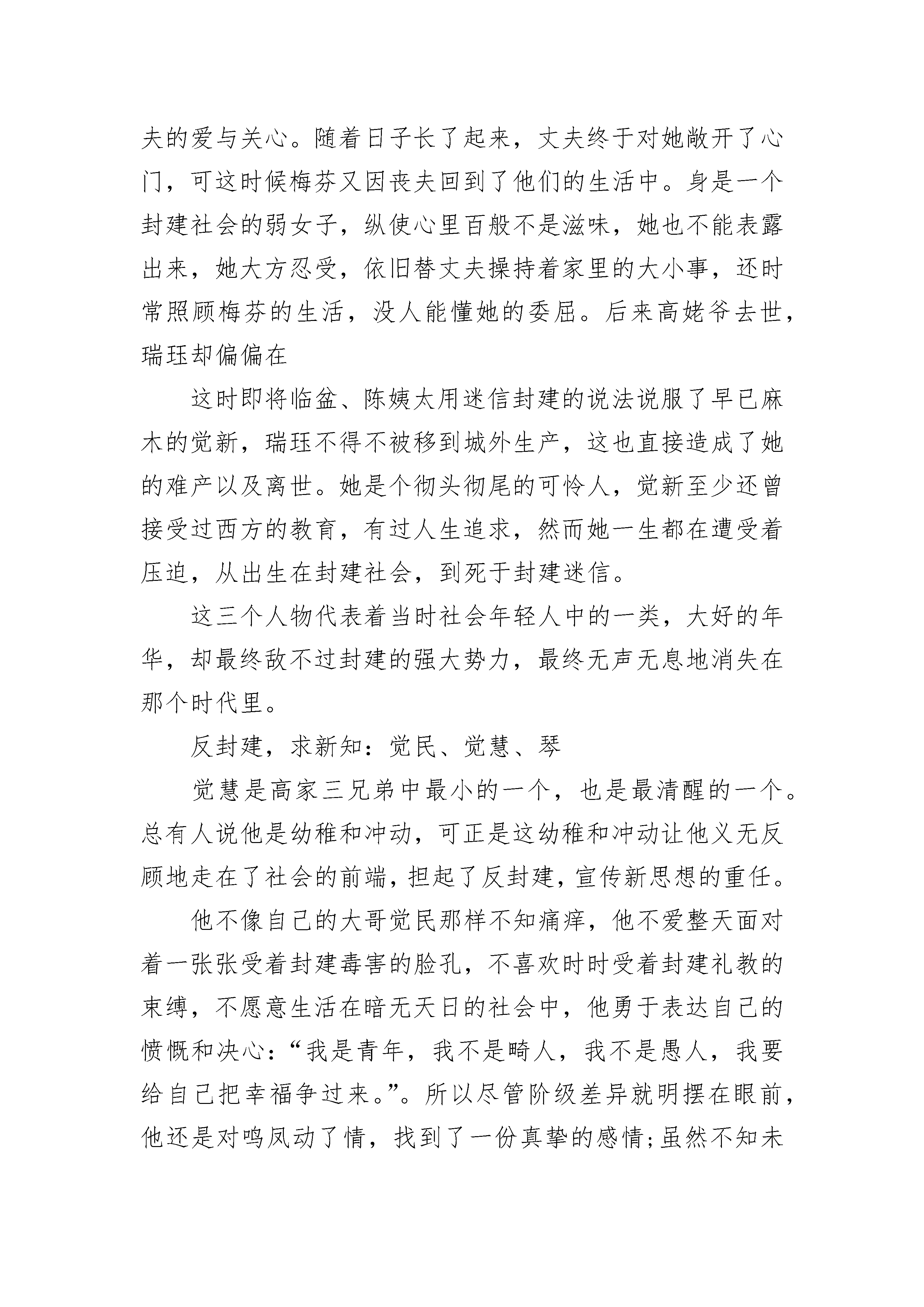 夫的爱与关心。随着日子长了起来，丈夫终于对她敞开了心门，可这时候梅芬又因丧夫回到了他们的生活中。身是一个封建社会的弱女子，纵使心里百般不是滋味，她也不能表露出来，她大方忍受，依旧替丈夫操持着家里的大小事，还时常照顾梅芬的生活，没人能懂她的委屈。后来高姥爷去世，瑞珏却偏偏在

这时即将临盆、陈姨太用迷信封建的说法说服了早已麻木的觉新，瑞珏不得不被移到城外生产，这也直接造成了她的难产以及离世。她是个彻头彻尾的可怜人，觉新至少还曾接受过西方的教育，有过人生追求，然而她一生都在遭受着压迫，从出生在封建社会，到死于封建迷信。

这三个人物代表着当时社会年轻人中的一类，大好的年华，却最终敌不过封建的强大势力，最终无声无息地消失在那个时代里。

反封建，求新知：觉民、觉慧、琴

觉慧是高家三兄弟中最小的一个，也是最清醒的一个。总有人说他是幼稚和冲动，可正是这幼稚和冲动让他义无反顾地走在了社会的前端，担起了反封建，宣传新思想的重任。

他不像自己的大哥觉民那样不知痛痒，他不爱整天面对着一张张受着封建毒害的脸孔，不喜欢时时受着封建礼教的束缚，不愿意生活在暗无天日的社会中，他勇于表达自己的愤慨和决心：“我是青年，我不是畸人，我不是愚人，我要给自己把幸福争过来。”。所以尽管阶级差异就明摆在眼前，他还是对鸣凤动了情，找到了一份真挚的感情；虽然不知未